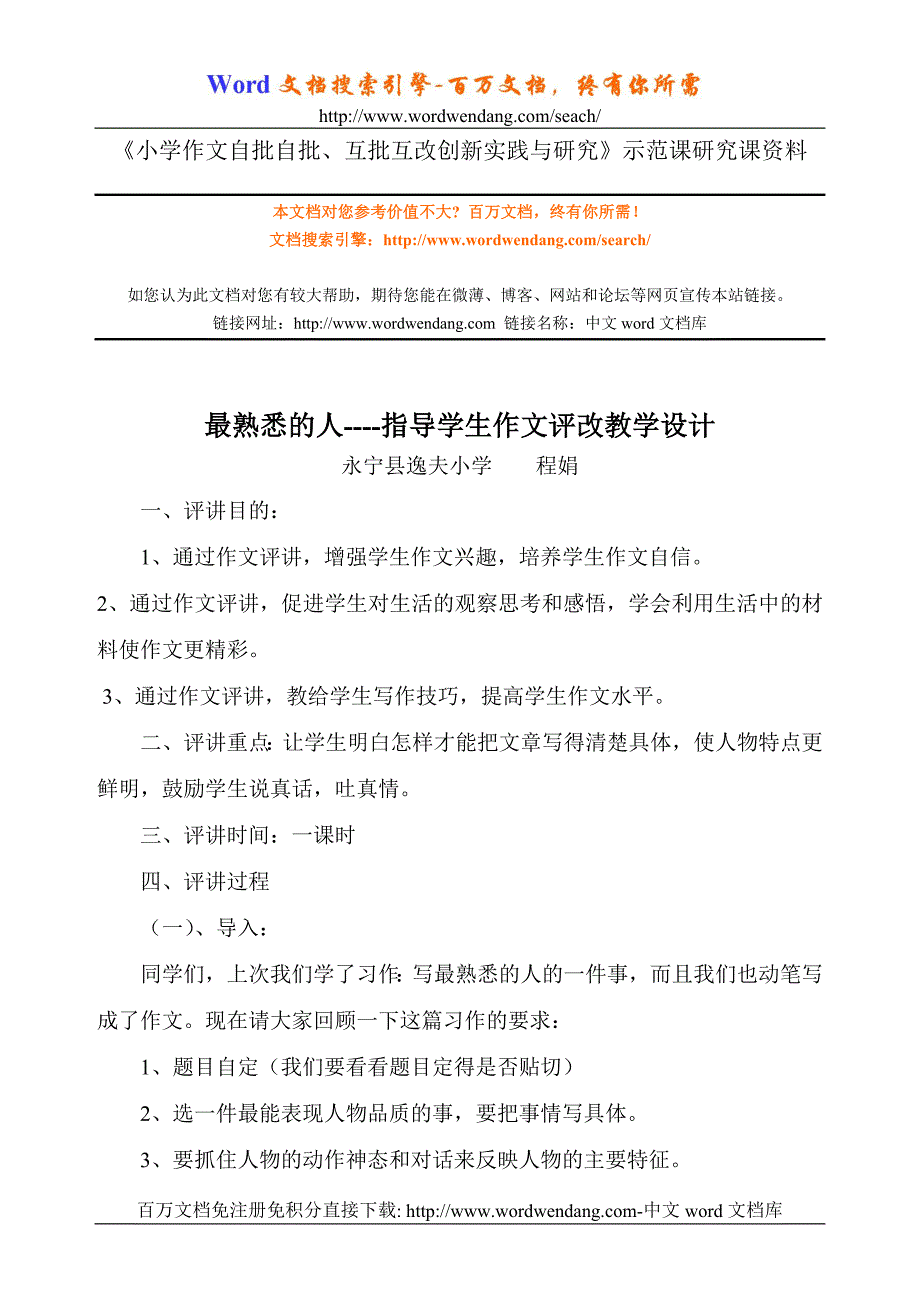 Word 文档搜索引擎-百万文档，终有你所需
http://www.wordwendang.com/seach/

《小学作文自批自批、互批互改创新实践与研究》示范课研究课资料

本文档对您参考价值不大？百万文档，终有你所需！
文档搜索引擎：http://www.wordwendang.com/search/

如您认为此文档对您有较大帮助，期待您能在微薄、博客、网站和论坛等网页宣传本站链接。
链接网址：http://www.wordwendang.com 链接名称：中文 word 文档库

最熟悉的人----指导学生作文评改教学设计
永宁县逸夫小学　　程娟

一、评讲目的：

1、通过作文评讲，增强学生作文兴趣，培养学生作文自信。

2、通过作文评讲，促进学生对生活的观察思考和感悟，学会利用生活中的材料使作文更精彩。

3、通过作文评讲，教给学生写作技巧，提高学生作文水平。

二、评讲重点：让学生明白怎样才能把文章写得清楚具体，使人物特点更鲜明，鼓励学生说真话，吐真情。

三、评讲时间：一课时

四、评讲过程

（一）、导入：

同学们，上次我们学了习作：写最熟悉的人的一件事，而且我们也动笔写成了作文。现在请大家回顾一下这篇习作的要求：

1、题目自定（我们要看看题目定得是否贴切）

2、选一件最能表现人物品质的事，要把事情写具体。

3、要抓住人物的动作神态和对话来反映人物的主要特征。

百万文档免注册免积分直接下载: http://www.wordwendang.com-中文 word 文档库